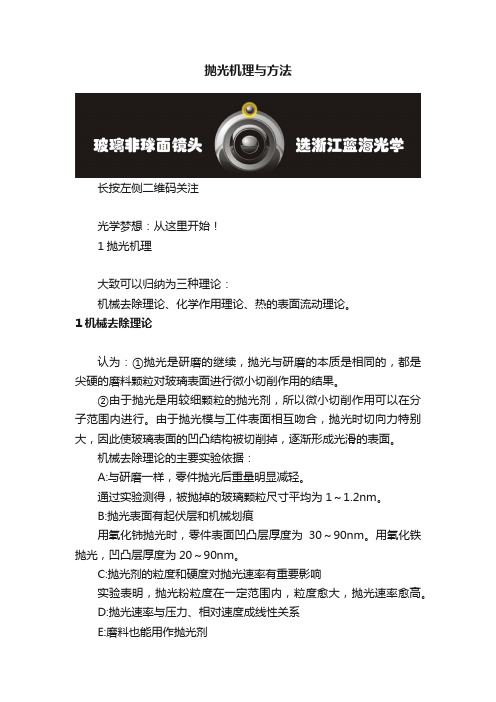 抛光机理与方法

玻璃非球面镜头 选浙江蓝海光学

长按左侧二维码关注

光学梦想：从这里开始！

1 抛光机理

大致可以归纳为三种理论：

机械去除理论、化学作用理论、热的表面流动理论。

**1 机械去除理论**

认为：①抛光是研磨的继续，抛光与研磨的本质是相同的，都是尖硬的磨料颗粒对玻璃表面进行微小切削作用的结果。

②由于抛光是用较细颗粒的抛光剂，所以微小切削作用可以在分子范围内进行。由于抛光模与工件表面相互吻合，抛光时切向力特别大，因此使玻璃表面的凹凸结构被切削掉，逐渐形成光滑的表面。

机械去除理论的主要实验依据：

A:与研磨一样，零件抛光后重量明显减轻。

通过实验测得，被抛掉的玻璃颗粒尺寸平均为 1～1.2nm。

B:抛光表面有起伏层和机械划痕

用氧化铈抛光时，零件表面凹凸层厚度为 30～90nm。用氧化铁抛光，凹凸层厚度为 20～90nm。

C:抛光剂的粒度和硬度对抛光速率有重要影响

实验表明，抛光粉粒度在一定范围内，粒度愈大，抛光速率愈高。

D:抛光速率与压力、相对速度成线性关系

E:磨料也能用作抛光剂